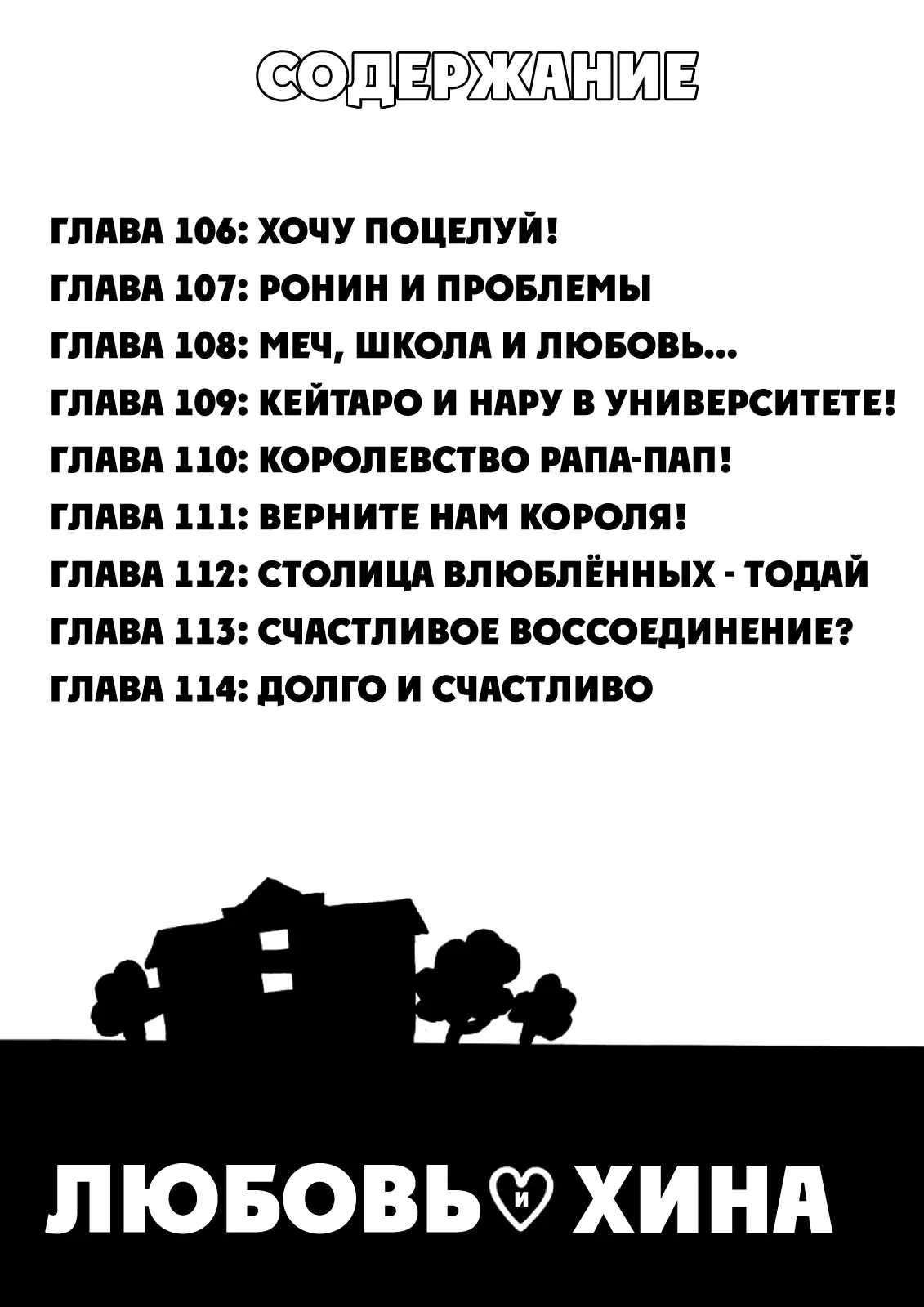 СОДЕРЖАНИЕ

ГЛАВА 106: ХОЧУ ПОЦЕЛУЙ!
ГЛАВА 107: РОНИН И ПРОБЛЕМЫ
ГЛАВА 108: МЕЧ, ШКОЛА И ЛЮБОВЬ...
ГЛАВА 109: КЕЙТАРО И НАРУ В УНИВЕРСИТЕТЕ!
ГЛАВА 110: КОРОЛЕВСТВО РАПА-ПАП!
ГЛАВА 111: ВЕРНИТЕ НАМ КОРОЛЯ!
ГЛАВА 112: СТОЛИЦА ВЛЮБЛЁННЫХ - ТОДАЙ
ГЛАВА 113: СЧАСТЛИВОЕ ВОССОЕДИНЕНИЕ?
ГЛАВА 114: ДОЛГО И СЧАСТЛИВО

ЛЮБОВЬ И ХИНА